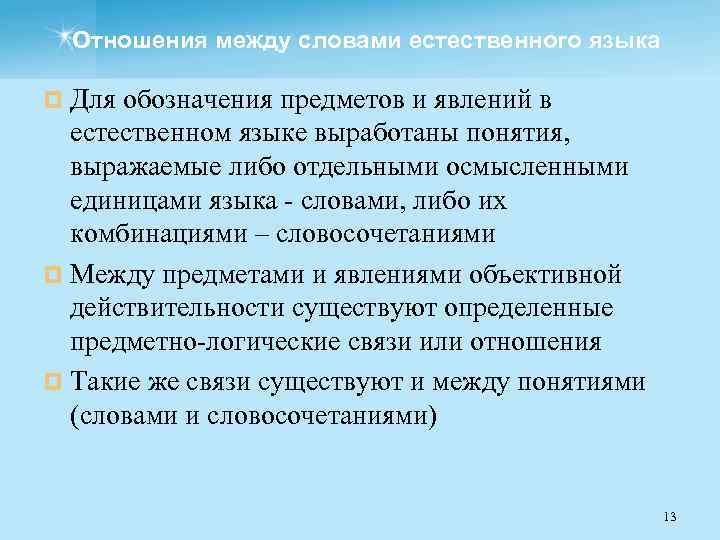 Отношения между словами естественного языка

Для обозначения предметов и явлений в естественном языке выработаны понятия, выражаемые либо отдельными осмысленными единицами языка - словами, либо их комбинациями – словосочетаниями

Между предметами и явлениями объективной действительности существуют определенные предметно-логические связи или отношения

Такие же связи существуют и между понятиями (словами и словосочетаниями)

13